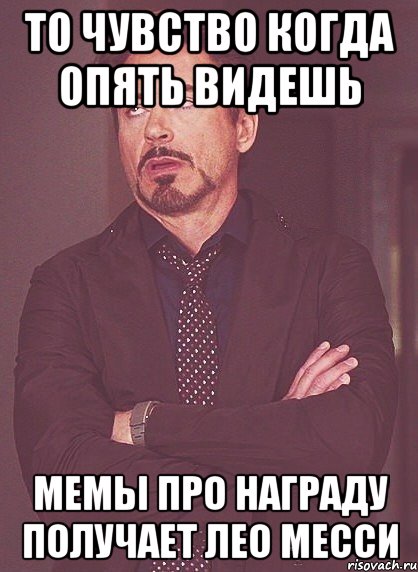 ТО ЧУВСТВО КОГДА ОПЯТЬ ВИДЕШЬ

МЕМЫ ПРО НАГРАДУ ПОЛУЧАЕТ ЛЕО МЕССИ

risovach.ru